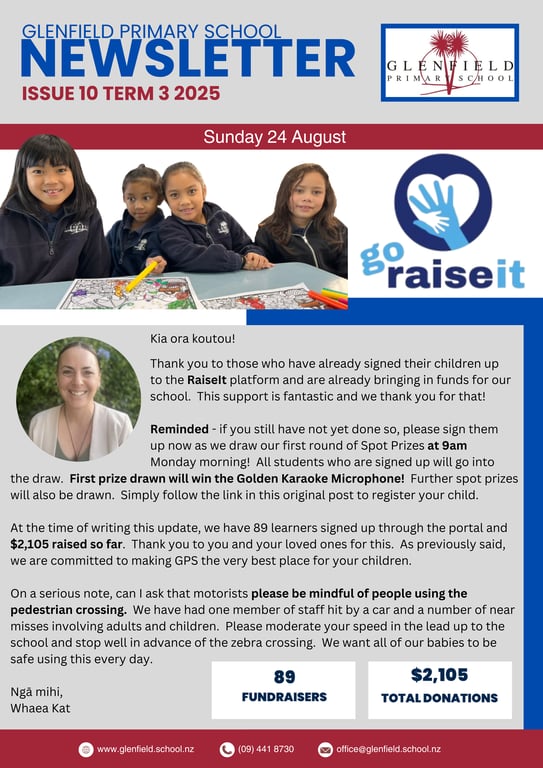 GLENFIELD PRIMARY SCHOOL
NEWSLETTER
ISSUE 10 TERM 3 2025

GLENFIELD PRIMARY SCHOOL

Sunday 24 August

go raiseit

Kia ora koutou!

Thank you to those who have already signed their children up to the RaiseIt platform and are already bringing in funds for our school. This support is fantastic and we thank you for that!

Reminded - if you still have not yet done so, please sign them up now as we draw our first round of Spot Prizes at 9am Monday morning! All students who are signed up will go into the draw. First prize drawn will win the Golden Karaoke Microphone! Further spot prizes will also be drawn. Simply follow the link in this original post to register your child.

At the time of writing this update, we have 89 learners signed up through the portal and $2,105 raised so far. Thank you to you and your loved ones for this. As previously said, we are committed to making GPS the very best place for your children.

On a serious note, can I ask that motorists please be mindful of people using the pedestrian crossing. We have had one member of staff hit by a car and a number of near misses involving adults and children. Please moderate your speed in the lead up to the school and stop well in advance of the zebra crossing. We want all of our babies to be safe using this every day.

Ngā mihi,
Whaea Kat

89
FUNDRAISERS

$2,105
TOTAL DONATIONS

www.glenfield.school.nz (09) 441 8730 office@glenfield.school.nz